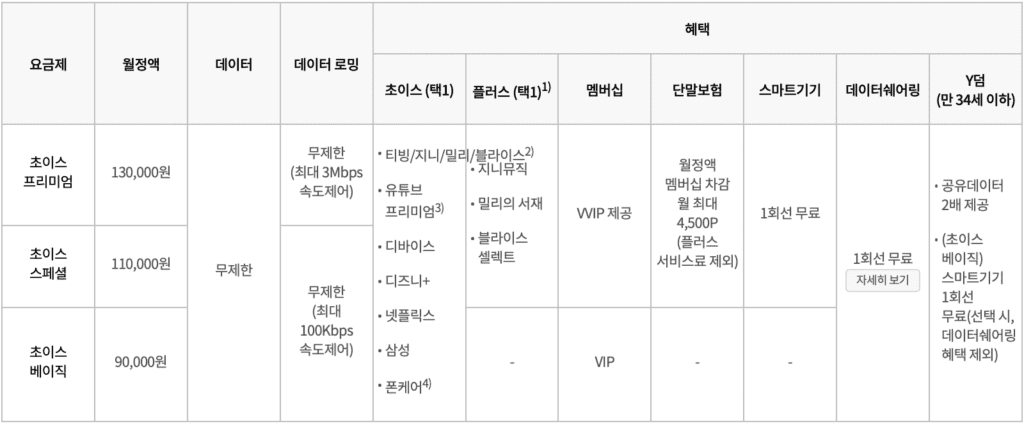 | 요금제 | 월정액 | 데이터 | 데이터 로밍 | 혜택 | | | | | | |
|---|---|---|---|---|---|---|---|---|---|---|
| | | | | 초이스 (택1) | 플러스 (택1)$^{1)}$ | 멤버십 | 단말보험 | 스마트기기 | 데이터쉐어링 | Y덤 (만 34세 이하) |
| 초이스 프리미엄 | 130,000원 | 무제한 | 무제한 (최대 3Mbps 속도제어) | • 티빙/지니/밀리/블라이스$^{2)}$ • 유튜브 프리미엄$^{3)}$ • 디바이스 • 디즈니+ • 넷플릭스 • 삼성 • 폰케어$^{4)}$ | • 지니뮤직 • 밀리의 서재 • 블라이스 셀렉트 | VVIP 제공 | 월정액 멤버십 차감 월 최대 4,500P (플러스 서비스료 제외) | 1회선 무료 | 1회선 무료 자세히 보기 | • 공유데이터 2배 제공 • (초이스 베이직) 스마트기기 1회선 무료(선택 시, 데이터쉐어링 혜택 제외) |
| 초이스 스페셜 | 110,000원 | | 무제한 (최대 100Kbps 속도제어) | | | | | | | |
| 초이스 베이직 | 90,000원 | | | | - | VIP | - | - | | |